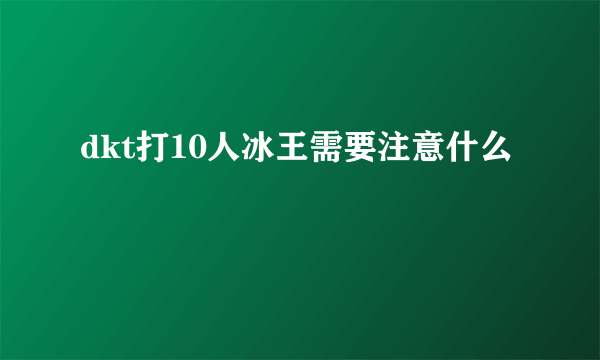 dkt打10人冰王需要注意什么